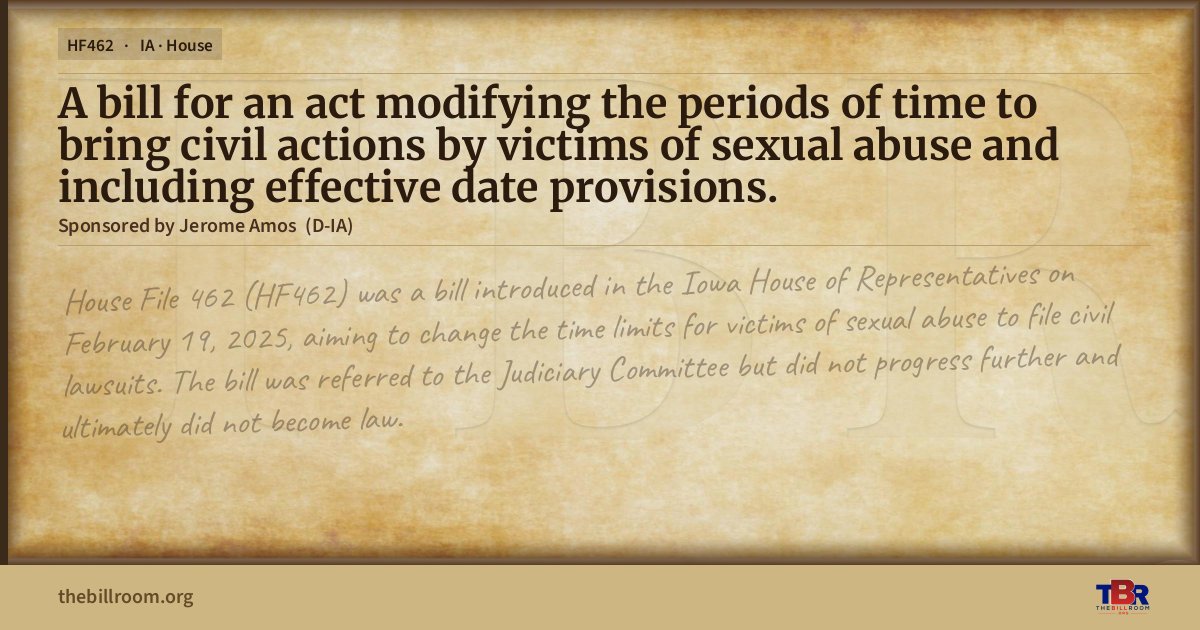 HF462 · IA · House

A bill for an act modifying the periods of time to bring civil actions by victims of sexual abuse and including effective date provisions.

Sponsored by Jerome Amos (D-IA)

House File 462 (HF462) was a bill introduced in the Iowa House of Representatives on February 19, 2025, aiming to change the time limits for victims of sexual abuse to file civil lawsuits. The bill was referred to the Judiciary Committee but did not progress further and ultimately did not become law.

thebillroom.org

TBR
THE BILL ROOM